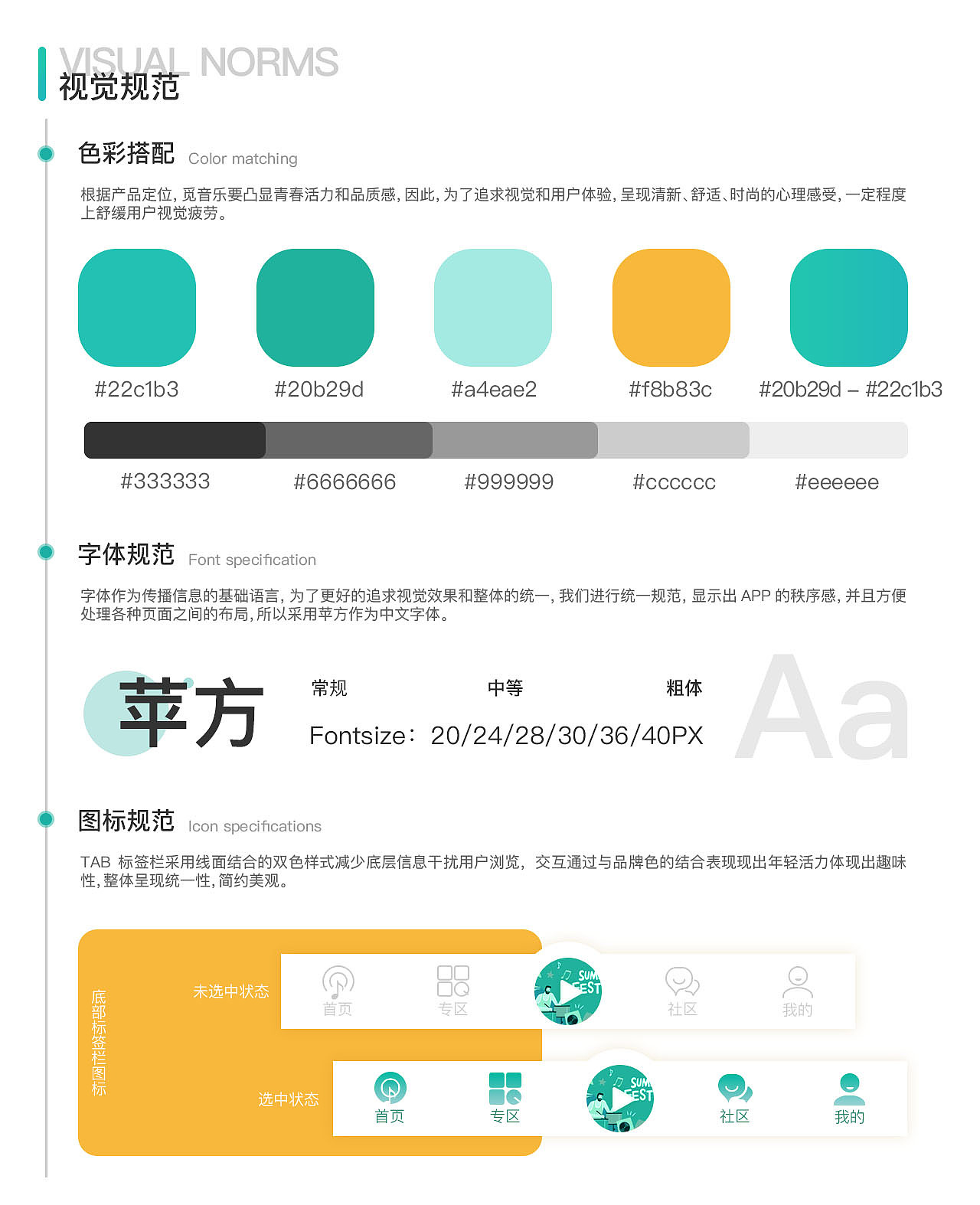 VISUAL NORMS
视觉规范

色彩搭配 Color matching

根据产品定位，觅音乐要凸显青春活力和品质感，因此，为了追求视觉和用户体验，呈现清新、舒适、时尚的心理感受，一定程度上舒缓用户视觉疲劳。

#22c1b3 #20b29d #a4eae2 #f8b83c #20b29d – #22c1b3

#333333 #6666666 #999999 #cccccc #eeeeee

字体规范 Font specification

字体作为传播信息的基础语言，为了更好的追求视觉效果和整体的统一，我们进行统一规范，显示出 APP 的秩序感，并且方便处理各种页面之间的布局，所以采用苹方作为中文字体。

苹方

常规 中等 粗体

Fontsize：20/24/28/30/36/40PX

Aa

图标规范 Icon specifications

TAB 标签栏采用线面结合的双色样式减少底层信息干扰用户浏览，交互通过与品牌色的结合表现现出年轻活力体现出趣味性，整体呈现统一性，简约美观。

底部标签栏图标

未选中状态

首页 专区 SUM FEST 社区 我的

选中状态

首页 专区 SUM FEST 社区 我的